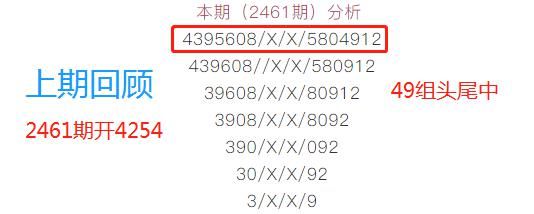 本期（2461期）分析

4395608/X/X/5804912

439608//X/X/580912

39608/X/X/80912

3908/X/X/8092

390/X/X/092

30/X/X/92

3/X/X/9

上期回顾

2461期开4254

49组头尾中